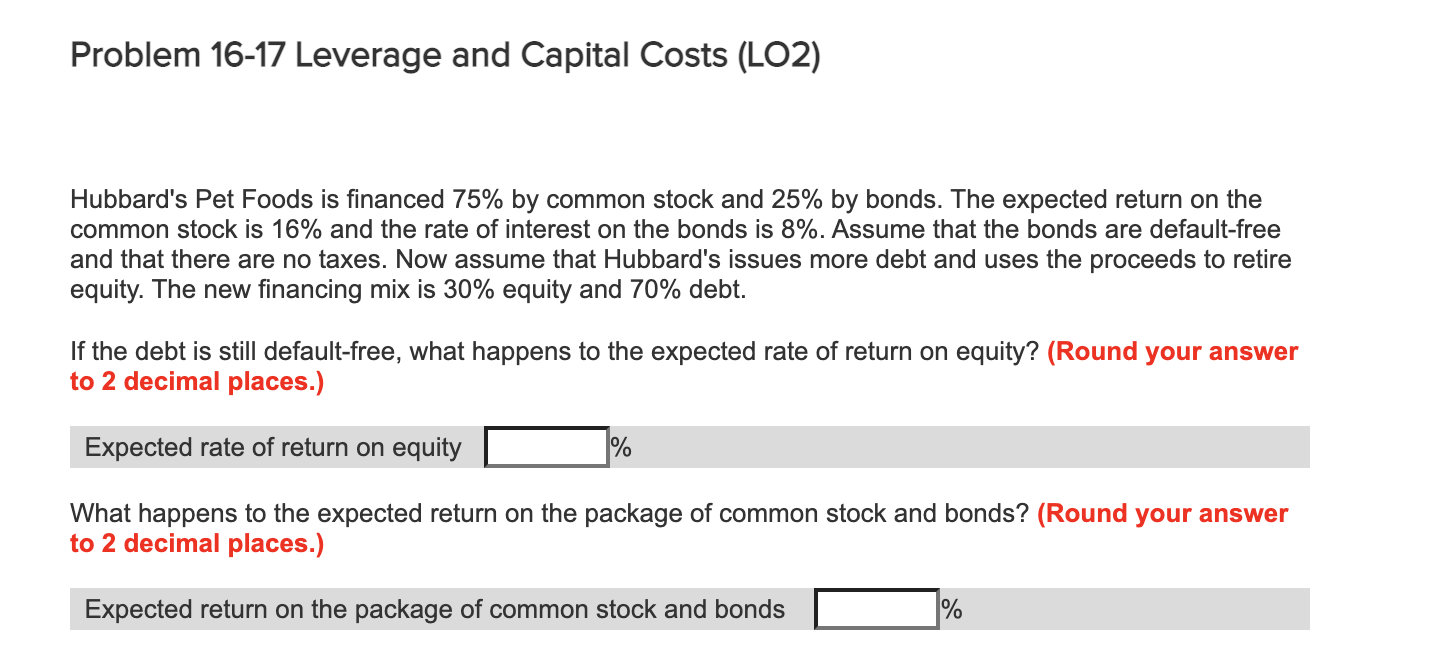 Problem 16-17 Leverage and Capital Costs (LO2)

Hubbard's Pet Foods is financed 75% by common stock and 25% by bonds. The expected return on the common stock is 16% and the rate of interest on the bonds is 8%. Assume that the bonds are default-free and that there are no taxes. Now assume that Hubbard's issues more debt and uses the proceeds to retire equity. The new financing mix is 30% equity and 70% debt.

If the debt is still default-free, what happens to the expected rate of return on equity? (Round your answer to 2 decimal places.)

Expected rate of return on equity %

What happens to the expected return on the package of common stock and bonds? (Round your answer to 2 decimal places.)

Expected return on the package of common stock and bonds %